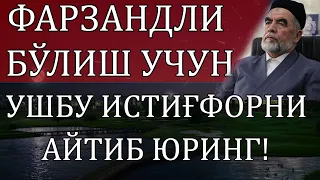 ФАРЗАНДЛИ БЎЛИШ УЧУН УШБУ ИСТИҒФОРНИ АЙТИБ ЮРИНГ!